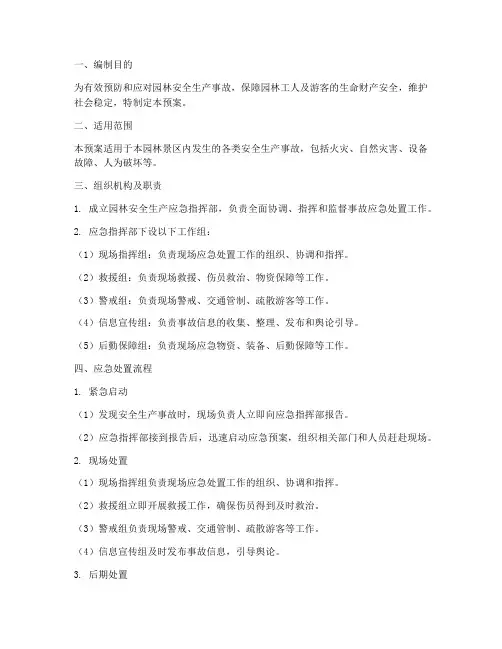 一、编制目的

为有效预防和应对园林安全生产事故，保障园林工人及游客的生命财产安全，维护社会稳定，特制定本预案。

二、适用范围

本预案适用于本园林景区内发生的各类安全生产事故，包括火灾、自然灾害、设备故障、人为破坏等。

三、组织机构及职责

1. 成立园林安全生产应急指挥部，负责全面协调、指挥和监督事故应急处置工作。

2. 应急指挥部下设以下工作组：

（1）现场指挥组：负责现场应急处置工作的组织、协调和指挥。

（2）救援组：负责现场救援、伤员救治、物资保障等工作。

（3）警戒组：负责现场警戒、交通管制、疏散游客等工作。

（4）信息宣传组：负责事故信息的收集、整理、发布和舆论引导。

（5）后勤保障组：负责现场应急物资、装备、后勤保障等工作。

四、应急处置流程

1. 紧急启动

（1）发现安全生产事故时，现场负责人立即向应急指挥部报告。

（2）应急指挥部接到报告后，迅速启动应急预案，组织相关部门和人员赶赴现场。

2. 现场处置

（1）现场指挥组负责现场应急处置工作的组织、协调和指挥。

（2）救援组立即开展救援工作，确保伤员得到及时救治。

（3）警戒组负责现场警戒、交通管制、疏散游客等工作。

（4）信息宣传组及时发布事故信息，引导舆论。

3. 后期处置